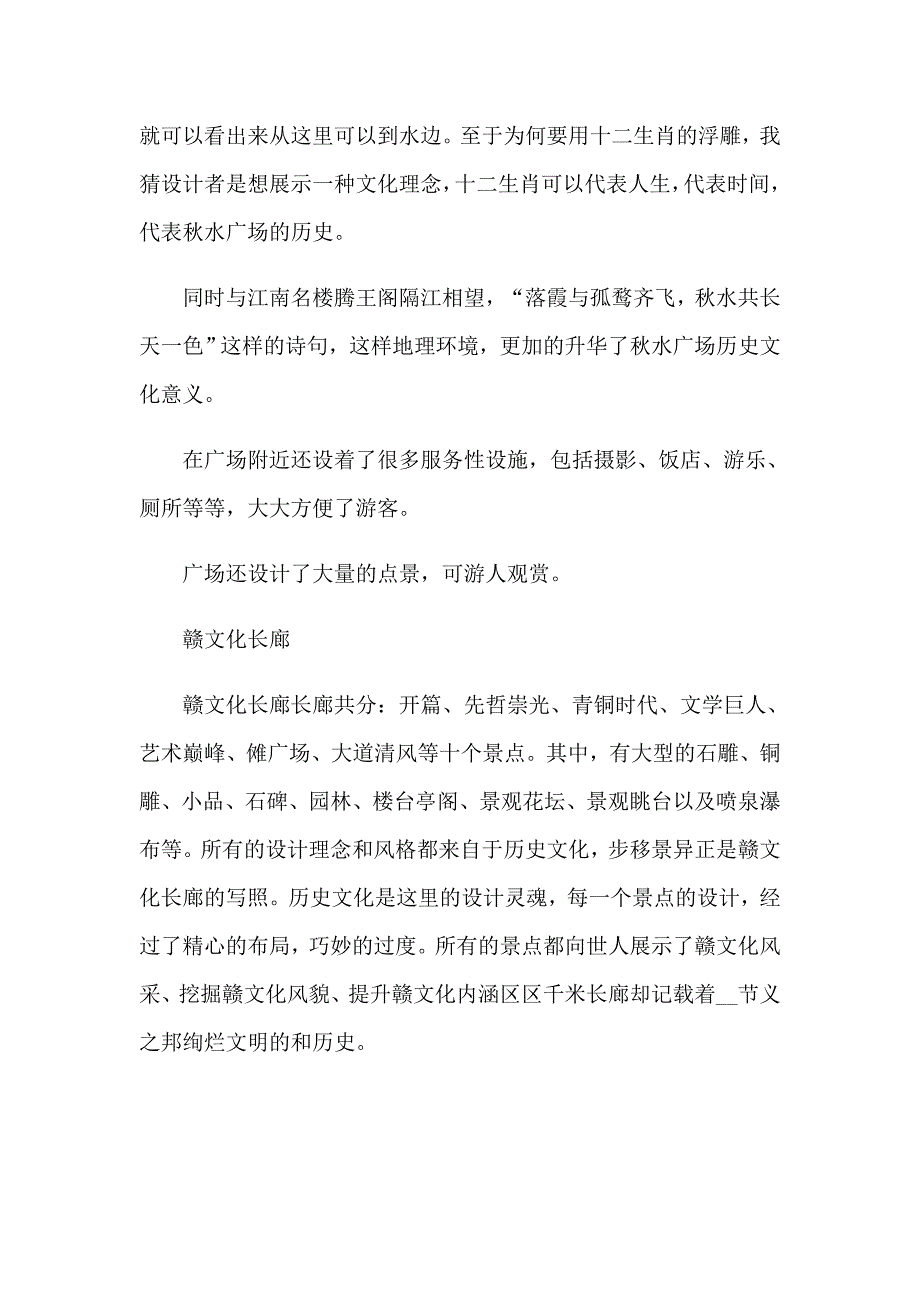 就可以看出来从这里可以到水边。至于为何要用十二生肖的浮雕，我猜设计者是想展示一种文化理念，十二生肖可以代表人生，代表时间，代表秋水广场的历史。

同时与江南名楼腾王阁隔江相望，“落霞与孤鹜齐飞，秋水共长天一色”这样的诗句，这样地理环境，更加的升华了秋水广场历史文化意义。

在广场附近还设着了很多服务性设施，包括摄影、饭店、游乐、厕所等等，大大方便了游客。

广场还设计了大量的点景，可游人观赏。

赣文化长廊

赣文化长廊长廊共分：开篇、先哲崇光、青铜时代、文学巨人、艺术巅峰、傩广场、大道清风等十个景点。其中，有大型的石雕、铜雕、小品、石碑、园林、楼台亭阁、景观花坛、景观眺台以及喷泉瀑布等。所有的设计理念和风格都来自于历史文化，步移景异正是赣文化长廊的写照。历史文化是这里的设计灵魂，每一个景点的设计，经过了精心的布局，巧妙的过度。所有的景点都向世人展示了赣文化风采、挖掘赣文化风貌、提升赣文化内涵区区千米长廊却记载着__节义之邦绚烂文明的和历史。